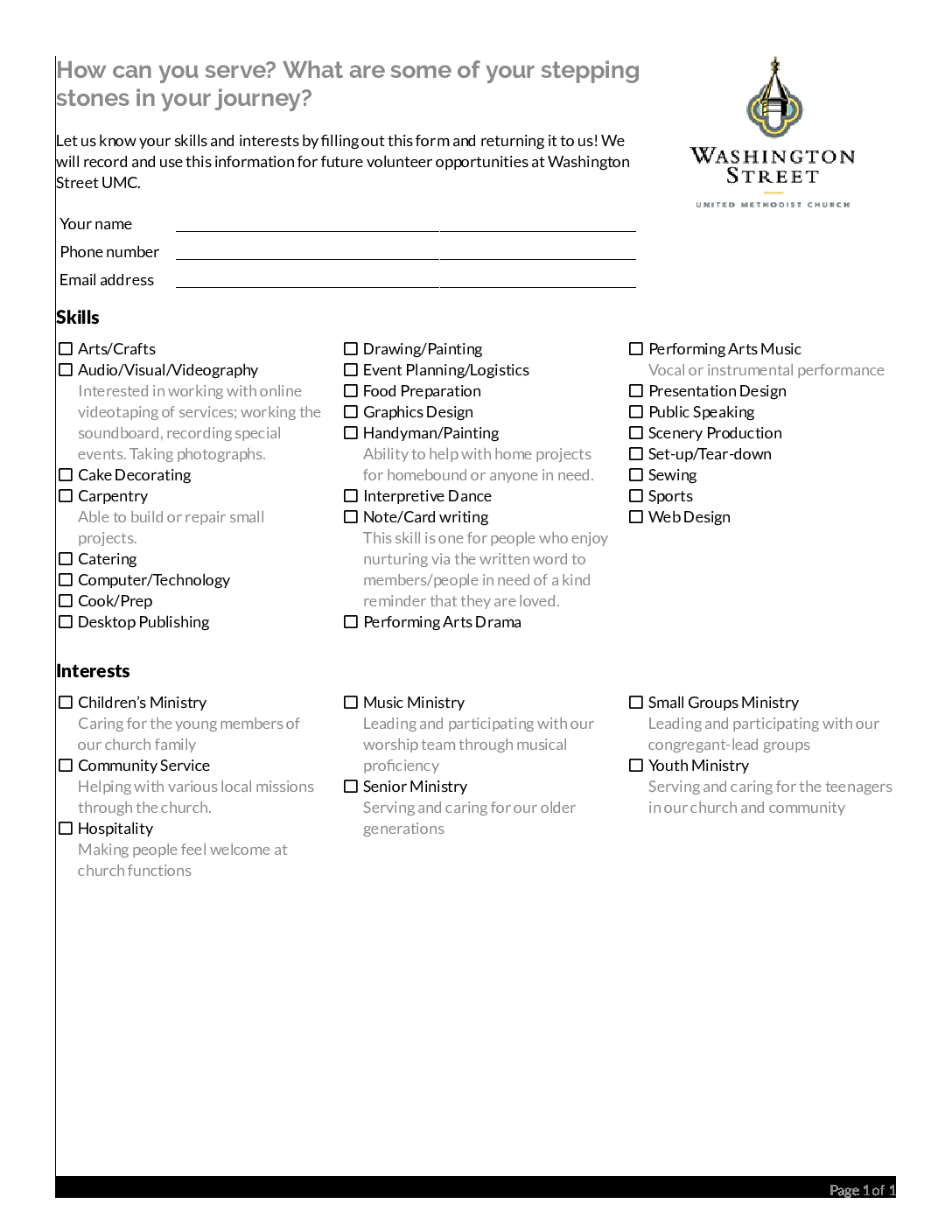 How can you serve? What are some of your stepping stones in your journey?

Let us know your skills and interests by filling out this form and returning it to us! We will record and use this information for future volunteer opportunities at Washington Street UMC.

WASHINGTON STREET
UNITED METHODIST CHURCH

Your name
Phone number
Email address

Skills

☐ Arts/Crafts
☐ Audio/Visual/Videography
Interested in working with online videotaping of services; working the soundboard, recording special events. Taking photographs.
☐ Cake Decorating
☐ Carpentry
Able to build or repair small projects.
☐ Catering
☐ Computer/Technology
☐ Cook/Prep
☐ Desktop Publishing

☐ Drawing/Painting
☐ Event Planning/Logistics
☐ Food Preparation
☐ Graphics Design
☐ Handyman/Painting
Ability to help with home projects for homebound or anyone in need.
☐ Interpretive Dance
☐ Note/Card writing
This skill is one for people who enjoy nurturing via the written word to members/people in need of a kind reminder that they are loved.
☐ Performing Arts Drama

☐ Performing Arts Music
Vocal or instrumental performance
☐ Presentation Design
☐ Public Speaking
☐ Scenery Production
☐ Set-up/Tear-down
☐ Sewing
☐ Sports
☐ Web Design

Interests

☐ Children's Ministry
Caring for the young members of our church family
☐ Community Service
Helping with various local missions through the church.
☐ Hospitality
Making people feel welcome at church functions

☐ Music Ministry
Leading and participating with our worship team through musical proficiency
☐ Senior Ministry
Serving and caring for our older generations

☐ Small Groups Ministry
Leading and participating with our congregant-lead groups
☐ Youth Ministry
Serving and caring for the teenagers in our church and community

Page 1 of 1